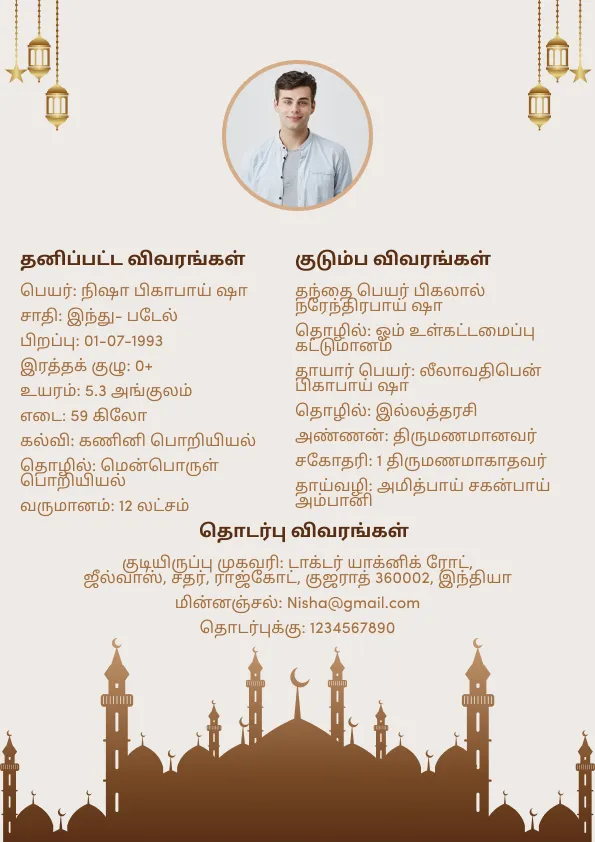 தனிப்பட்ட விவரங்கள்

பெயர்: நிஷா பிகாபாய் ஷா
சாதி: இந்து- படேல்
பிறப்பு: 01-07-1993
இரத்தக் குழு: 0+
உயரம்: 5.3 அங்குலம்
எடை: 59 கிலோ
கல்வி: கணினி பொறியியல்
தொழில்: மென்பொருள் பொறியியல்
வருமானம்: 12 லட்சம்

குடும்ப விவரங்கள்

தந்தை பெயர் பிகலால் நரேந்திரபாய் ஷா
தொழில்: ஓம் உள்கட்டமைப்பு கட்டுமானம்
தாயார் பெயர்: லீலாவதிபென் பிகாபாய் ஷா
தொழில்: இல்லத்தரசி
அண்ணன்: திருமணமானவர்
சகோதரி: 1 திருமணமாகாதவர்
தாய்வழி: அமித்பாய் சகன்பாய் அம்பானி

தொடர்பு விவரங்கள்

குடியிருப்பு முகவரி: டாக்டர் யாக்னிக் ரோட், ஜீல்வாஸ், சதர், ராஜ்கோட், குஜராத் 360002, இந்தியா
மின்னஞ்சல்: Nisha@gmail.com
தொடர்புக்கு: 1234567890